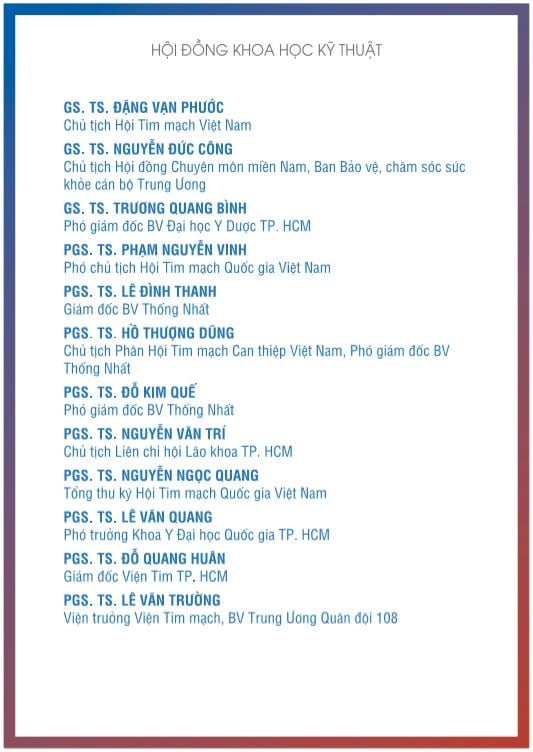 HỘI ĐỒNG KHOA HỌC KỸ THUẬT

GS. TS. ĐẶNG VẠN PHƯỚC
Chủ tịch Hội Tim mạch Việt Nam

GS. TS. NGUYỄN ĐỨC CÔNG
Chủ tịch Hội đồng Chuyên môn miền Nam, Ban Bảo vệ, chăm sóc sức khỏe cán bộ Trung Ương

GS. TS. TRƯƠNG QUANG BÌNH
Phó giám đốc BV Đại học Y Dược TP. HCM

PGS. TS. PHẠM NGUYỄN VINH
Phó chủ tịch Hội Tim mạch Quốc gia Việt Nam

PGS. TS. LÊ ĐÌNH THANH
Giám đốc BV Thống Nhất

PGS. TS. HỒ THƯỢNG DŨNG
Chủ tịch Phân Hội Tim mạch Can thiệp Việt Nam, Phó giám đốc BV Thống Nhất

PGS. TS. ĐỖ KIM QUẾ
Phó giám đốc BV Thống Nhất

PGS. TS. NGUYỄN VĂN TRÍ
Chủ tịch Liên chi hội Lão khoa TP. HCM

PGS. TS. NGUYỄN NGỌC QUANG
Tổng thư ký Hội Tim mạch Quốc gia Việt Nam

PGS. TS. LÊ VĂN QUANG
Phó trưởng Khoa Y Đại học Quốc gia TP. HCM

PGS. TS. ĐỖ QUANG HUÂN
Giám đốc Viện Tim TP. HCM

PGS. TS. LÊ VĂN TRƯỜNG
Viện trưởng Viện Tim mạch, BV Trung Ương Quân đội 108